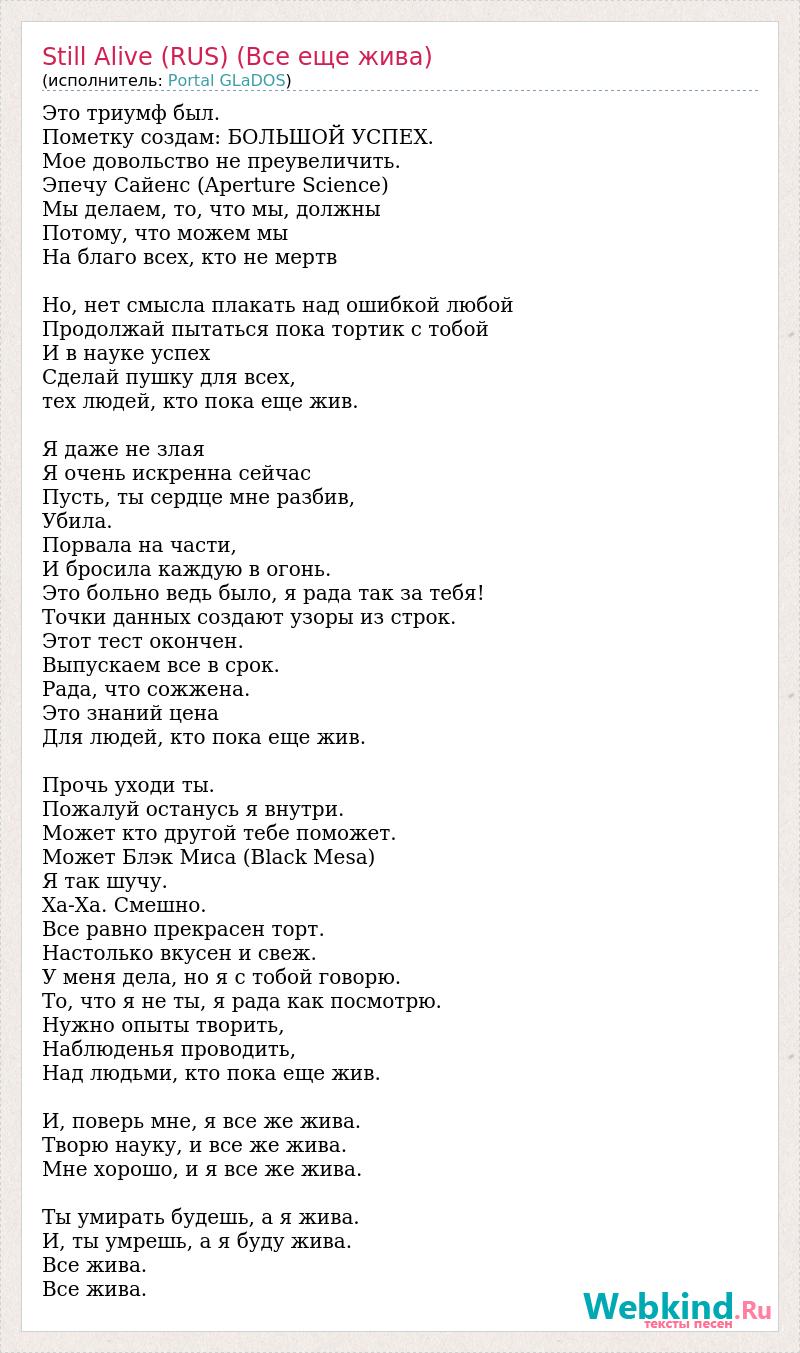 Still Alive (RUS) (Все еще жива)
(исполнитель: Portal GLaDOS)

Это триумф был.
Пометку создам: БОЛЬШОЙ УСПЕХ.
Мое довольство не преувеличить.
Эпечу Сайенс (Aperture Science)
Мы делаем, то, что мы, должны
Потому, что можем мы
На благо всех, кто не мертв

Но, нет смысла плакать над ошибкой любой
Продолжай пытаться пока тортик с тобой
И в науке успех
Сделай пушку для всех,
тех людей, кто пока еще жив.

Я даже не злая
Я очень искренна сейчас
Пусть, ты сердце мне разбив,
Убила.
Порвала на части,
И бросила каждую в огонь.
Это больно ведь было, я рада так за тебя!
Точки данных создают узоры из строк.
Этот тест окончен.
Выпускаем все в срок.
Рада, что сожжена.
Это знаний цена
Для людей, кто пока еще жив.

Прочь уходи ты.
Пожалуй останусь я внутри.
Может кто другой тебе поможет.
Может Блэк Миса (Black Mesa)
Я так шучу.
Ха-Ха. Смешно.
Все равно прекрасен торт.
Настолько вкусен и свеж.
У меня дела, но я с тобой говорю.
То, что я не ты, я рада как посмотрю.
Нужно опыты творить,
Наблюденья проводить,
Над людьми, кто пока еще жив.

И, поверь мне, я все же жива.
Творю науку, и все же жива.
Мне хорошо, и я все же жива.

Ты умирать будешь, а я жива.
И, ты умрешь, а я буду жива.
Все жива.
Все жива.

Webkind.Ru
тексты песен